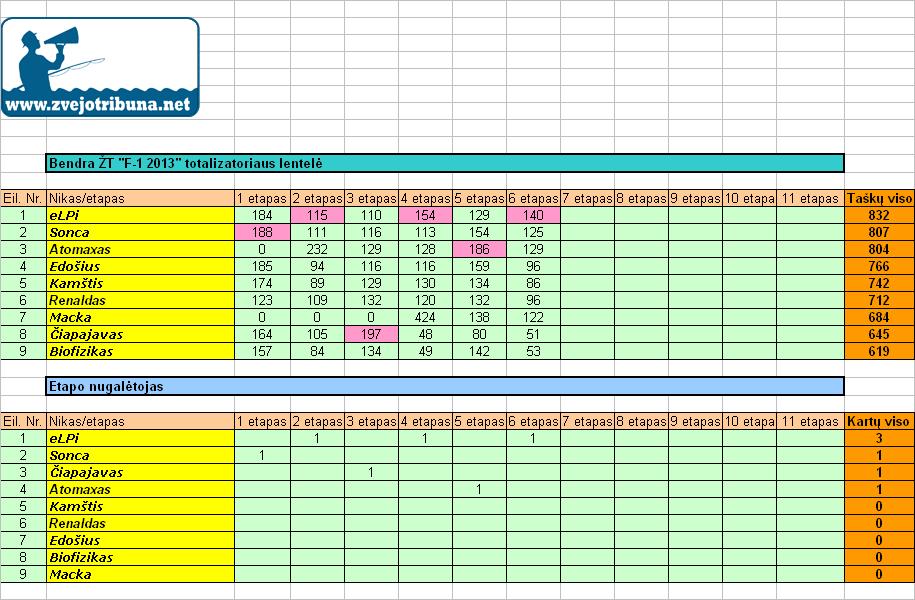 www.zvejotribuna.net

Bendra ŽT "F-1 2013" totalizatoriaus lentelė

| Eil. Nr. | Nikas/etapas | 1 etapas | 2 etapas | 3 etapas | 4 etapas | 5 etapas | 6 etapas | 7 etapas | 8 etapas | 9 etapas | 10 etapa | 11 etapas | Taškų viso |
|---|---|---|---|---|---|---|---|---|---|---|---|---|---|
| 1 | eLPi | 184 | 115 | 110 | 154 | 129 | 140 | | | | | | 832 |
| 2 | Sonca | 188 | 111 | 116 | 113 | 154 | 125 | | | | | | 807 |
| 3 | Atomaxas | 0 | 232 | 129 | 128 | 186 | 129 | | | | | | 804 |
| 4 | Edošius | 185 | 94 | 116 | 116 | 159 | 96 | | | | | | 766 |
| 5 | Kamštis | 174 | 89 | 129 | 130 | 134 | 86 | | | | | | 742 |
| 6 | Renaldas | 123 | 109 | 132 | 120 | 132 | 96 | | | | | | 712 |
| 7 | Macka | 0 | 0 | 0 | 424 | 138 | 122 | | | | | | 684 |
| 8 | Čiapajavas | 164 | 105 | 197 | 48 | 80 | 51 | | | | | | 645 |
| 9 | Biofizikas | 157 | 84 | 134 | 49 | 142 | 53 | | | | | | 619 |

Etapo nugalėtojas

| Eil. Nr. | Nikas/etapas | 1 etapas | 2 etapas | 3 etapas | 4 etapas | 5 etapas | 6 etapas | 7 etapas | 8 etapas | 9 etapas | 10 etapa | 11 etapas | Kartų viso |
|---|---|---|---|---|---|---|---|---|---|---|---|---|---|
| 1 | eLPi | | 1 | | 1 | | 1 | | | | | | 3 |
| 2 | Sonca | 1 | | | | | | | | | | | 1 |
| 3 | Čiapajavas | | | 1 | | | | | | | | | 1 |
| 4 | Atomaxas | | | | | 1 | | | | | | | 1 |
| 5 | Kamštis | | | | | | | | | | | | 0 |
| 6 | Renaldas | | | | | | | | | | | | 0 |
| 7 | Edošius | | | | | | | | | | | | 0 |
| 8 | Biofizikas | | | | | | | | | | | | 0 |
| 9 | Macka | | | | | | | | | | | | 0 |